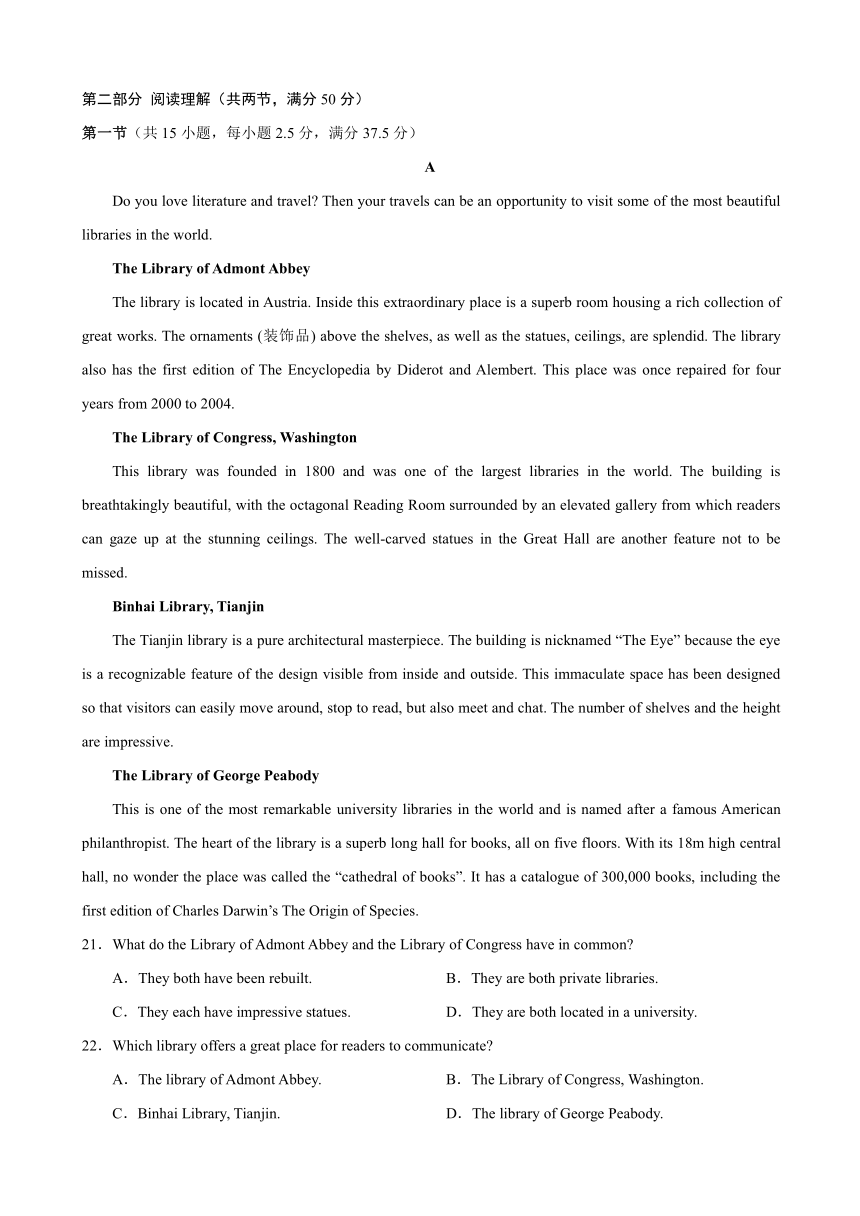 第二部分 阅读理解（共两节，满分 50 分）

第一节（共 15 小题，每小题 2.5 分，满分 37.5 分）

A

Do you love literature and travel? Then your travels can be an opportunity to visit some of the most beautiful libraries in the world.

The Library of Admont Abbey

The library is located in Austria. Inside this extraordinary place is a superb room housing a rich collection of great works. The ornaments (装饰品) above the shelves, as well as the statues, ceilings, are splendid. The library also has the first edition of The Encyclopedia by Diderot and Alembert. This place was once repaired for four years from 2000 to 2004.

The Library of Congress, Washington

This library was founded in 1800 and was one of the largest libraries in the world. The building is breathtakingly beautiful, with the octagonal Reading Room surrounded by an elevated gallery from which readers can gaze up at the stunning ceilings. The well-carved statues in the Great Hall are another feature not to be missed.

Binhai Library, Tianjin

The Tianjin library is a pure architectural masterpiece. The building is nicknamed “The Eye” because the eye is a recognizable feature of the design visible from inside and outside. This immaculate space has been designed so that visitors can easily move around, stop to read, but also meet and chat. The number of shelves and the height are impressive.

The Library of George Peabody

This is one of the most remarkable university libraries in the world and is named after a famous American philanthropist. The heart of the library is a superb long hall for books, all on five floors. With its 18m high central hall, no wonder the place was called the “cathedral of books”. It has a catalogue of 300,000 books, including the first edition of Charles Darwin’s The Origin of Species.

21．What do the Library of Admont Abbey and the Library of Congress have in common?

A．They both have been rebuilt.
B．They are both private libraries.
C．They each have impressive statues.
D．They are both located in a university.

22．Which library offers a great place for readers to communicate?

A．The library of Admont Abbey.
B．The Library of Congress, Washington.
C．Binhai Library, Tianjin.
D．The library of George Peabody.